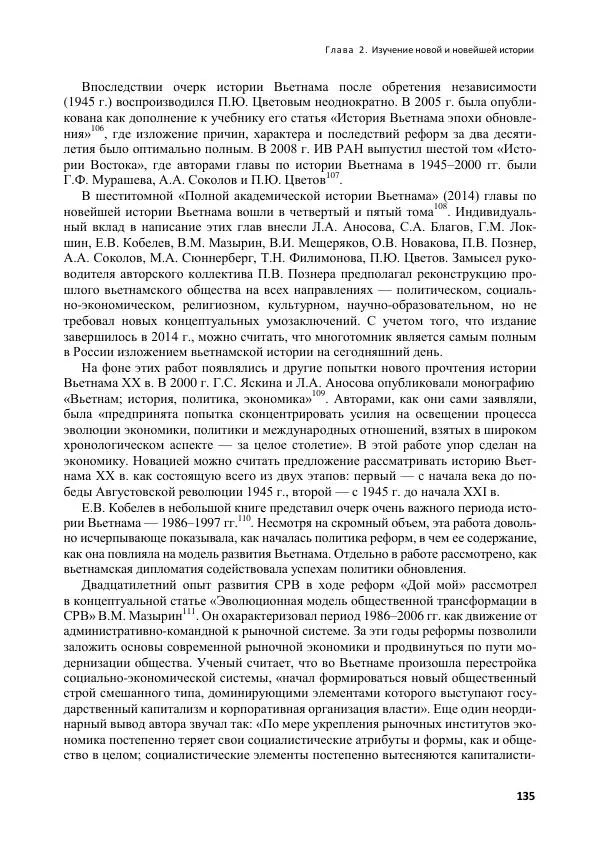 Глава 2. Изучение новой и новейшей истории

Впоследствии очерк истории Вьетнама после обретения независимости (1945 г.) воспроизводился П.Ю. Цветовым неоднократно. В 2005 г. была опубликована как дополнение к учебнику его статья «История Вьетнама эпохи обновления»$^{106}$, где изложение причин, характера и последствий реформ за два десятилетия было оптимально полным. В 2008 г. ИВ РАН выпустил шестой том «Истории Востока», где авторами главы по истории Вьетнама в 1945–2000 гг. были Г.Ф. Мурашева, А.А. Соколов и П.Ю. Цветов$^{107}$.

В шеститомной «Полной академической истории Вьетнама» (2014) главы по новейшей истории Вьетнама вошли в четвертый и пятый тома$^{108}$. Индивидуальный вклад в написание этих глав внесли Л.А. Аносова, С.А. Благов, Г.М. Локшин, Е.В. Кобелев, В.М. Мазырин, В.И. Мещеряков, О.В. Новакова, П.В. Познер, А.А. Соколов, М.А. Сюннерберг, Т.Н. Филимонова, П.Ю. Цветов. Замысел руководителя авторского коллектива П.В. Познера предполагал реконструкцию прошлого вьетнамского общества на всех направлениях — политическом, социально-экономическом, религиозном, культурном, научно-образовательном, но не требовал новых концептуальных умозаключений. С учетом того, что издание завершилось в 2014 г., можно считать, что многотомник является самым полным в России изложением вьетнамской истории на сегодняшний день.

На фоне этих работ появлялись и другие попытки нового прочтения истории Вьетнама XX в. В 2000 г. Г.С. Яскина и Л.А. Аносова опубликовали монографию «Вьетнам; история, политика, экономика»$^{109}$. Авторами, как они сами заявляли, была «предпринята попытка сконцентрировать усилия на освещении процесса эволюции экономики, политики и международных отношений, взятых в широком хронологическом аспекте — за целое столетие». В этой работе упор сделан на экономику. Новацией можно считать предложение рассматривать историю Вьетнама XX в. как состоящую всего из двух этапов: первый — с начала века до победы Августовской революции 1945 г., второй — с 1945 г. до начала XXI в.

Е.В. Кобелев в небольшой книге представил очерк очень важного периода истории Вьетнама — 1986–1997 гг.$^{110}$. Несмотря на скромный объем, эта работа довольно исчерпывающе показывала, как началась политика реформ, в чем ее содержание, как она повлияла на модель развития Вьетнама. Отдельно в работе рассмотрено, как вьетнамская дипломатия содействовала успехам политики обновления.

Двадцатилетний опыт развития СРВ в ходе реформ «Дой мой» рассмотрел в концептуальной статье «Эволюционная модель общественной трансформации в СРВ» В.М. Мазырин$^{111}$. Он охарактеризовал период 1986–2006 гг. как движение от административно-командной к рыночной системе. За эти годы реформы позволили заложить основы современной рыночной экономики и продвинуться по пути модернизации общества. Ученый считает, что во Вьетнаме произошла перестройка социально-экономической системы, «начал формироваться новый общественный строй смешанного типа, доминирующими элементами которого выступают государственный капитализм и корпоративная организация власти». Еще один неординарный вывод автора звучал так: «По мере укрепления рыночных институтов экономика постепенно теряет свои социалистические атрибуты и формы, как и общество в целом; социалистические элементы постепенно вытесняются капиталисти-

135